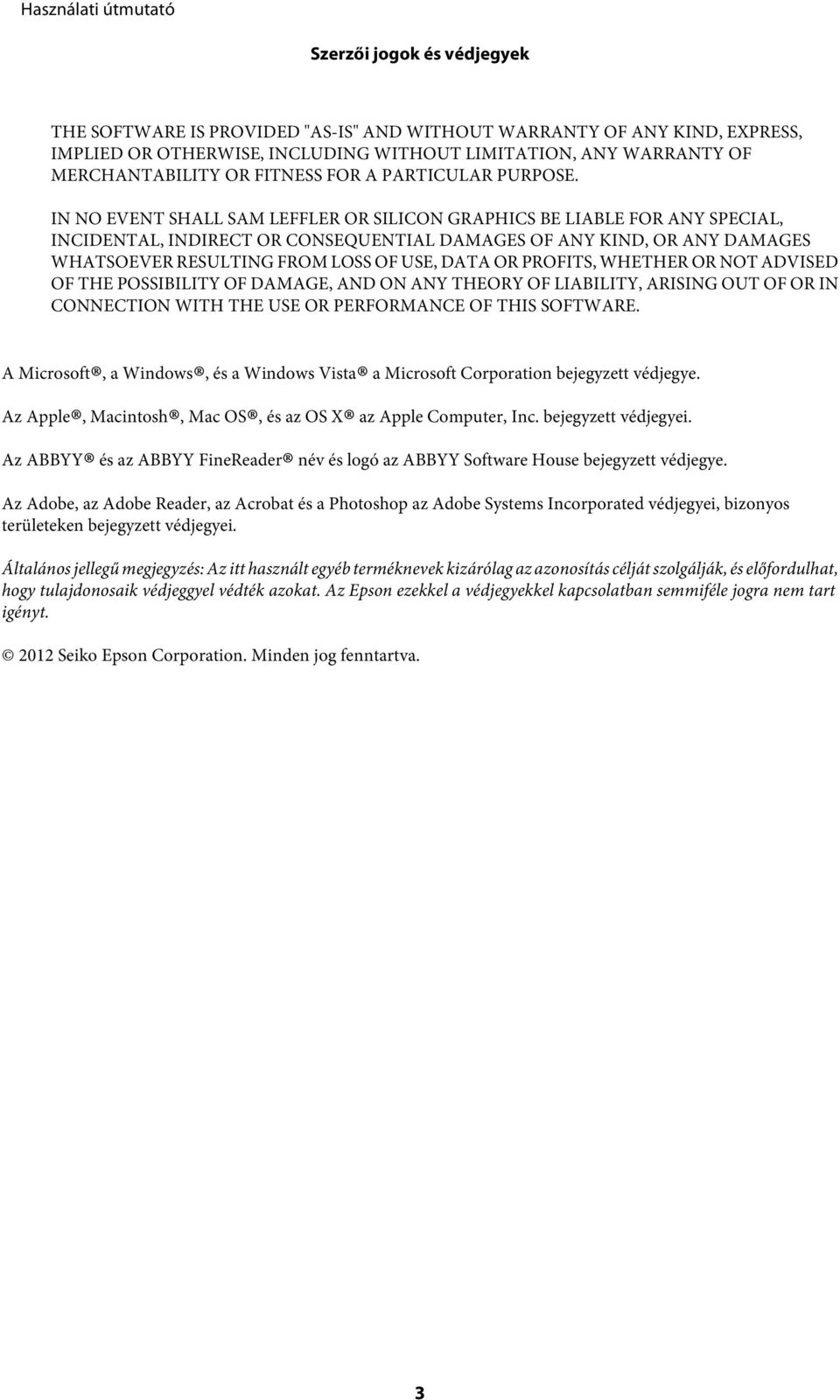 Használati útmutató

Szerzői jogok és védjegyek

THE SOFTWARE IS PROVIDED "AS-IS" AND WITHOUT WARRANTY OF ANY KIND, EXPRESS, IMPLIED OR OTHERWISE, INCLUDING WITHOUT LIMITATION, ANY WARRANTY OF MERCHANTABILITY OR FITNESS FOR A PARTICULAR PURPOSE.

IN NO EVENT SHALL SAM LEFFLER OR SILICON GRAPHICS BE LIABLE FOR ANY SPECIAL, INCIDENTAL, INDIRECT OR CONSEQUENTIAL DAMAGES OF ANY KIND, OR ANY DAMAGES WHATSOEVER RESULTING FROM LOSS OF USE, DATA OR PROFITS, WHETHER OR NOT ADVISED OF THE POSSIBILITY OF DAMAGE, AND ON ANY THEORY OF LIABILITY, ARISING OUT OF OR IN CONNECTION WITH THE USE OR PERFORMANCE OF THIS SOFTWARE.

A Microsoft®, a Windows®, és a Windows Vista® a Microsoft Corporation bejegyzett védjegye.

Az Apple®, Macintosh®, Mac OS®, és az OS X® az Apple Computer, Inc. bejegyzett védjegyei.

Az ABBYY® és az ABBYY FineReader® név és logó az ABBYY Software House bejegyzett védjegye.

Az Adobe, az Adobe Reader, az Acrobat és a Photoshop az Adobe Systems Incorporated védjegyei, bizonyos területeken bejegyzett védjegyei.

Általános jellegű megjegyzés: Az itt használt egyéb terméknevek kizárólag az azonosítás célját szolgálják, és előfordulhat, hogy tulajdonosaik védjeggyel védték azokat. Az Epson ezekkel a védjegyekkel kapcsolatban semmiféle jogra nem tart igényt.

© 2012 Seiko Epson Corporation. Minden jog fenntartva.

3